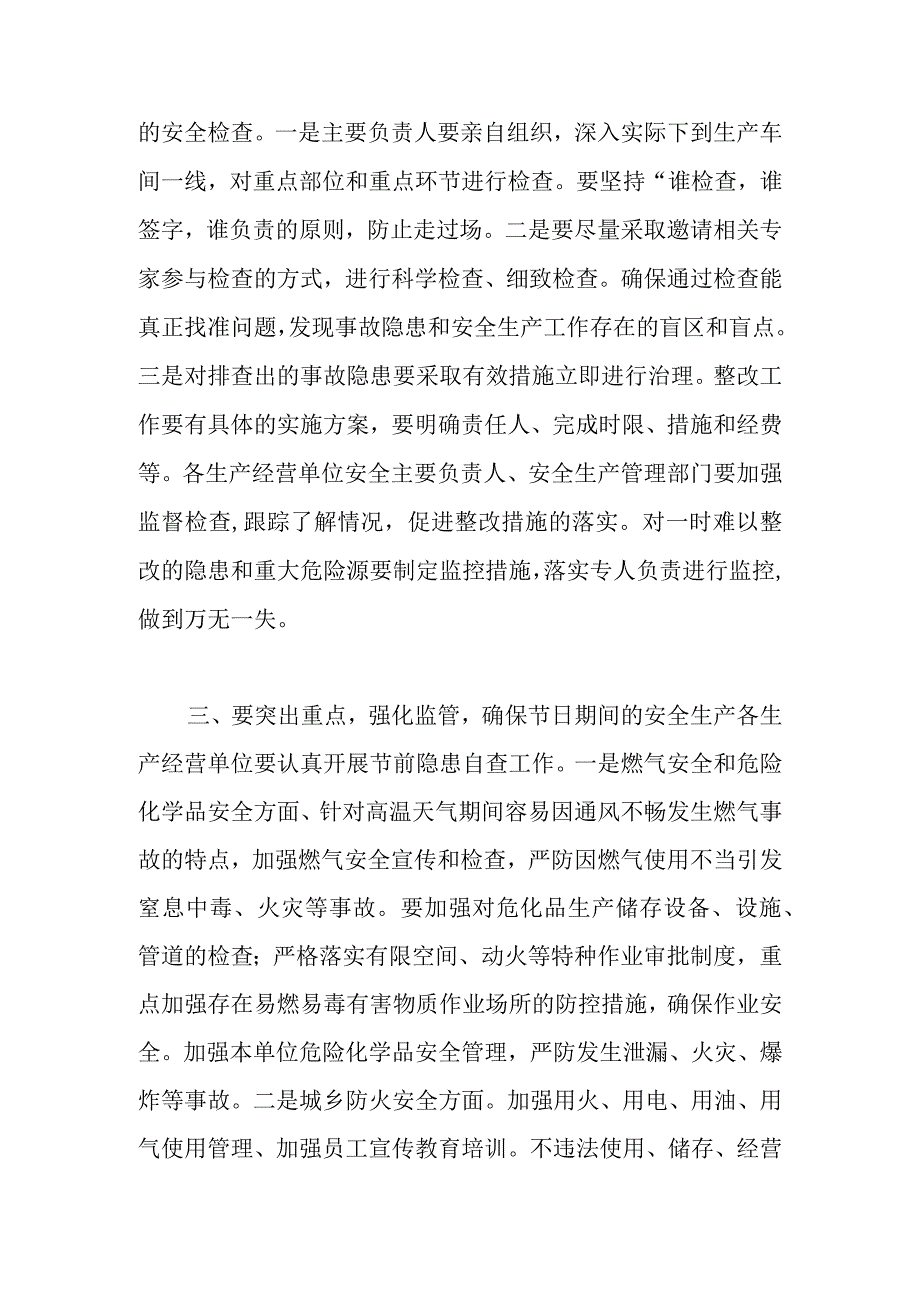 的安全检查。一是主要负责人要亲自组织，深入实际下到生产车间一线，对重点部位和重点环节进行检查。要坚持“谁检查，谁签字，谁负责的原则，防止走过场。二是要尽量采取邀请相关专家参与检查的方式，进行科学检查、细致检查。确保通过检查能真正找准问题,发现事故隐患和安全生产工作存在的盲区和盲点。三是对排查出的事故隐患要采取有效措施立即进行治理。整改工作要有具体的实施方案，要明确责任人、完成时限、措施和经费等。各生产经营单位安全主要负责人、安全生产管理部门要加强监督检查,跟踪了解情况，促进整改措施的落实。对一时难以整改的隐患和重大危险源要制定监控措施,落实专人负责进行监控,做到万无一失。

三、要突出重点，强化监管，确保节日期间的安全生产各生产经营单位要认真开展节前隐患自查工作。一是燃气安全和危险化学品安全方面、针对高温天气期间容易因通风不畅发生燃气事故的特点，加强燃气安全宣传和检查，严防因燃气使用不当引发窒息中毒、火灾等事故。要加强对危化品生产储存设备、设施、管道的检查；严格落实有限空间、动火等特种作业审批制度，重点加强存在易燃易毒有害物质作业场所的防控措施，确保作业安全。加强本单位危险化学品安全管理，严防发生泄漏、火灾、爆炸等事故。二是城乡防火安全方面。加强用火、用电、用油、用气使用管理、加强员工宣传教育培训。不违法使用、储存、经营